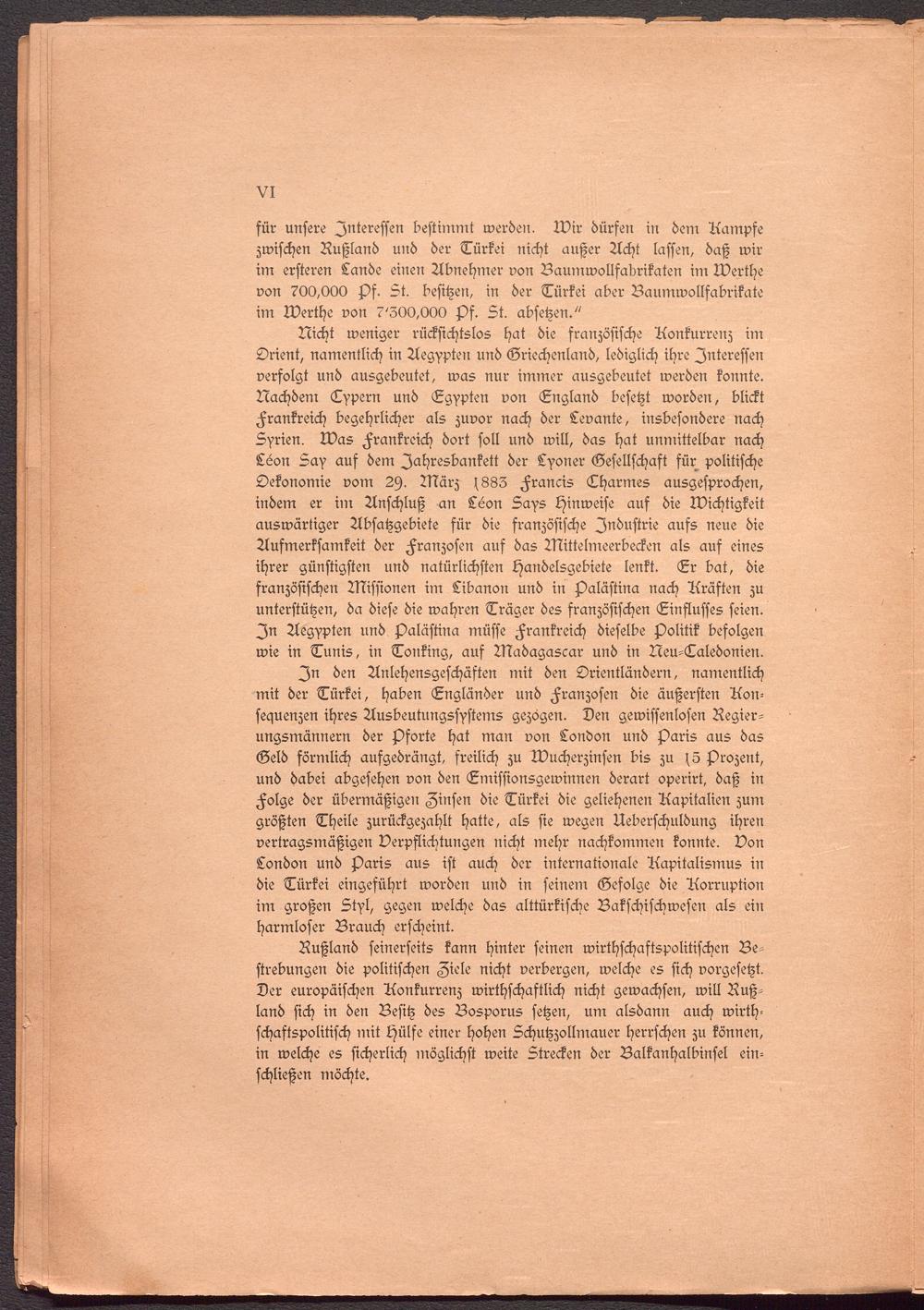 VI

für unsere Interessen bestimmt werden. Wir dürfen in dem Kampfe zwischen Rußland und der Türkei nicht außer Acht lassen, daß wir im ersteren Lande einen Abnehmer von Baumwollfabrikaten im Werthe von 700,000 Pf. St. besitzen, in der Türkei aber Baumwollfabrikate im Werthe von 7'300,000 Pf. St. absetzen."

Nicht weniger rücksichtslos hat die französische Konkurrenz im Orient, namentlich in Aegypten und Griechenland, lediglich ihre Interessen verfolgt und ausgebeutet, was nur immer ausgebeutet werden konnte. Nachdem Cypern und Egypten von England besetzt worden, blickt Frankreich begehrlicher als zuvor nach der Levante, insbesondere nach Syrien. Was Frankreich dort soll und will, das hat unmittelbar nach Léon Say auf dem Jahresbankett der Lyoner Gesellschaft für politische Oekonomie vom 29. März 1883 Francis Charmes ausgesprochen, indem er im Anschluß an Léon Says Hinweise auf die Wichtigkeit auswärtiger Absatzgebiete für die französische Industrie aufs neue die Aufmerksamkeit der Franzosen auf das Mittelmeerbecken als auf eines ihrer günstigsten und natürlichsten Handelsgebiete lenkt. Er bat, die französischen Missionen im Libanon und in Palästina nach Kräften zu unterstützen, da diese die wahren Träger des französischen Einflusses seien. In Aegypten und Palästina müsse Frankreich dieselbe Politik befolgen wie in Tunis, in Tonking, auf Madagascar und in Neu-Caledonien.

In den Anlehensgeschäften mit den Orientländern, namentlich mit der Türkei, haben Engländer und Franzosen die äußersten Konsequenzen ihres Ausbeutungssystems gezogen. Den gewissenlosen Regierungsmännern der Pforte hat man von London und Paris aus das Geld förmlich aufgedrängt, freilich zu Wucherzinsen bis zu 15 Prozent, und dabei abgesehen von den Emissionsgewinnen derart operirt, daß in Folge der übermäßigen Zinsen die Türkei die geliehenen Kapitalien zum größten Theile zurückgezahlt hatte, als sie wegen Ueberschuldung ihren vertragsmäßigen Verpflichtungen nicht mehr nachkommen konnte. Von London und Paris aus ist auch der internationale Kapitalismus in die Türkei eingeführt worden und in seinem Gefolge die Korruption im großen Styl, gegen welche das alttürkische Bakschischwesen als ein harmloser Brauch erscheint.

Rußland seinerseits kann hinter seinen wirthschaftspolitischen Bestrebungen die politischen Ziele nicht verbergen, welche es sich vorgesetzt. Der europäischen Konkurrenz wirthschaftlich nicht gewachsen, will Rußland sich in den Besitz des Bosporus setzen, um alsdann auch wirthschaftspolitisch mit Hülfe einer hohen Schutzzollmauer herrschen zu können, in welche es sicherlich möglichst weite Strecken der Balkanhalbinsel einschließen möchte.